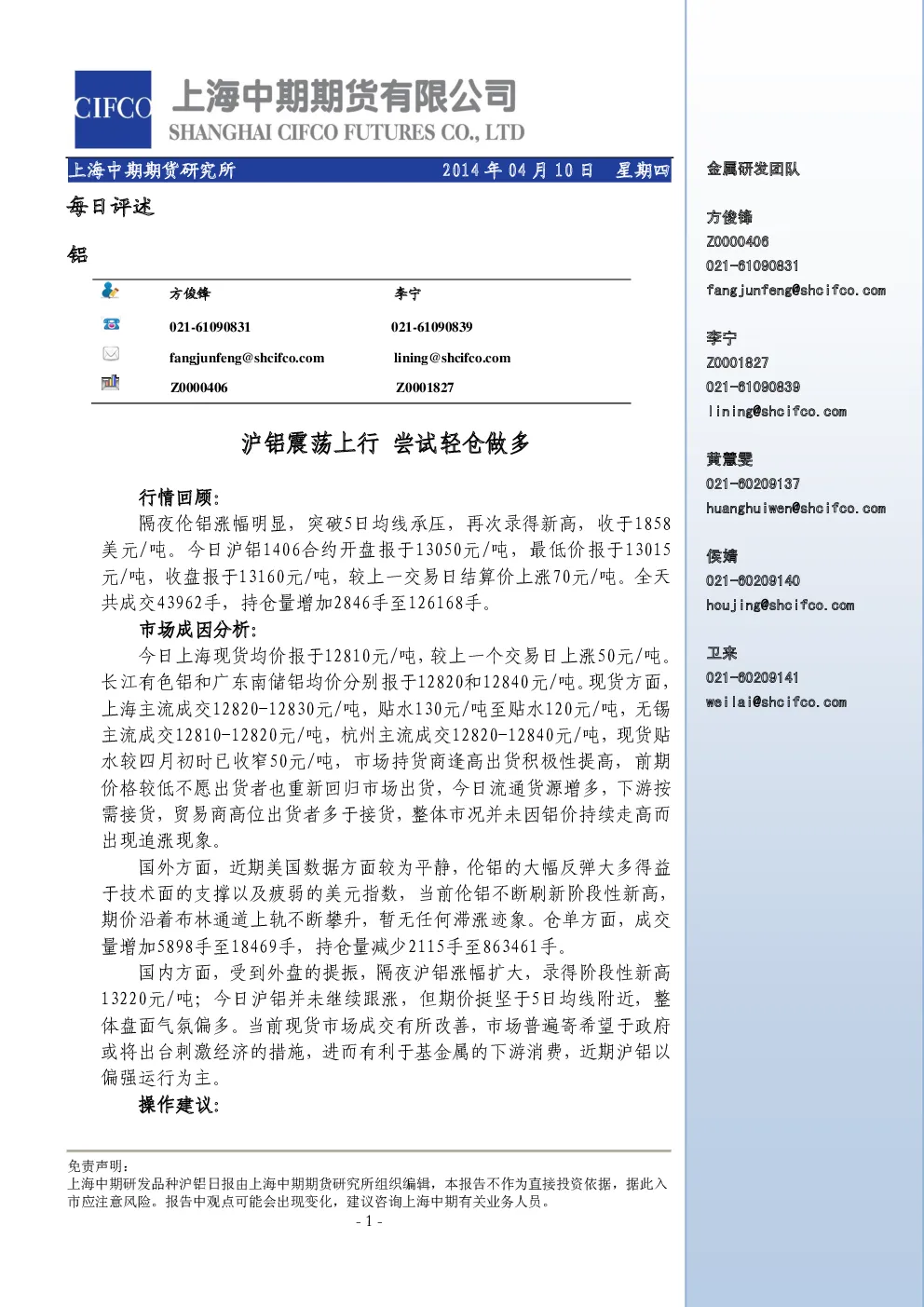 CIFCO 上海中期期货有限公司
SHANGHAI CIFCO FUTURES CO., LTD

上海中期期货研究所 2014年04月10日 星期四

每日评述

铝

方俊锋 李宁
021-61090831 021-61090839
fangjunfeng@shcifco.com lining@shcifco.com
Z0000406 Z0001827

沪铝震荡上行 尝试轻仓做多

行情回顾:

隔夜伦铝涨幅明显，突破5日均线承压，再次录得新高，收于1858美元/吨。今日沪铝1406合约开盘报于13050元/吨，最低价报于13015元/吨，收盘报于13160元/吨，较上一交易日结算价上涨70元/吨。全天共成交43962手，持仓量增加2846手至126168手。

市场成因分析:

今日上海现货均价报于12810元/吨，较上一个交易日上涨50元/吨。长江有色铝和广东南储铝均价分别报于12820和12840元/吨。现货方面，上海主流成交12820-12830元/吨，贴水130元/吨至贴水120元/吨，无锡主流成交12810-12820元/吨，杭州主流成交12820-12840元/吨，现货贴水较四月初时已收窄50元/吨，市场持货商逢高出货积极性提高，前期价格较低不愿出货者也重新回归市场出货，今日流通货源增多，下游按需接货，贸易商高位出货者多于接货，整体市况并未因铝价持续走高而出现追涨现象。

国外方面，近期美国数据方面较为平静，伦铝的大幅反弹大多得益于技术面的支撑以及疲弱的美元指数，当前伦铝不断刷新阶段性新高，期价沿着布林通道上轨不断攀升，暂无任何滞涨迹象。仓单方面，成交量增加5898手至18469手，持仓量减少2115手至863461手。

国内方面，受到外盘的提振，隔夜沪铝涨幅扩大，录得阶段性新高13220元/吨；今日沪铝并未继续跟涨，但期价挺坚于5日均线附近，整体盘面气氛偏多。当前现货市场成交有所改善，市场普遍寄希望于政府或将出台刺激经济的措施，进而有利于基金属的下游消费，近期沪铝以偏强运行为主。

操作建议:

免责声明:
上海中期研发品种沪铝日报由上海中期期货研究所组织编辑，本报告不作为直接投资依据，据此入市应注意风险。报告中观点可能会出现变化，建议咨询上海中期有关业务人员。

- 1 -

金属研发团队

方俊锋
Z0000406
021-61090831
fangjunfeng@shcifco.com

李宁
Z0001827
021-61090839
lining@shcifco.com

黄慧雯
021-60209137
huanghuiwen@shcifco.com

侯婧
021-60209140
houjing@shcifco.com

卫来
021-60209141
weilai@shcifco.com